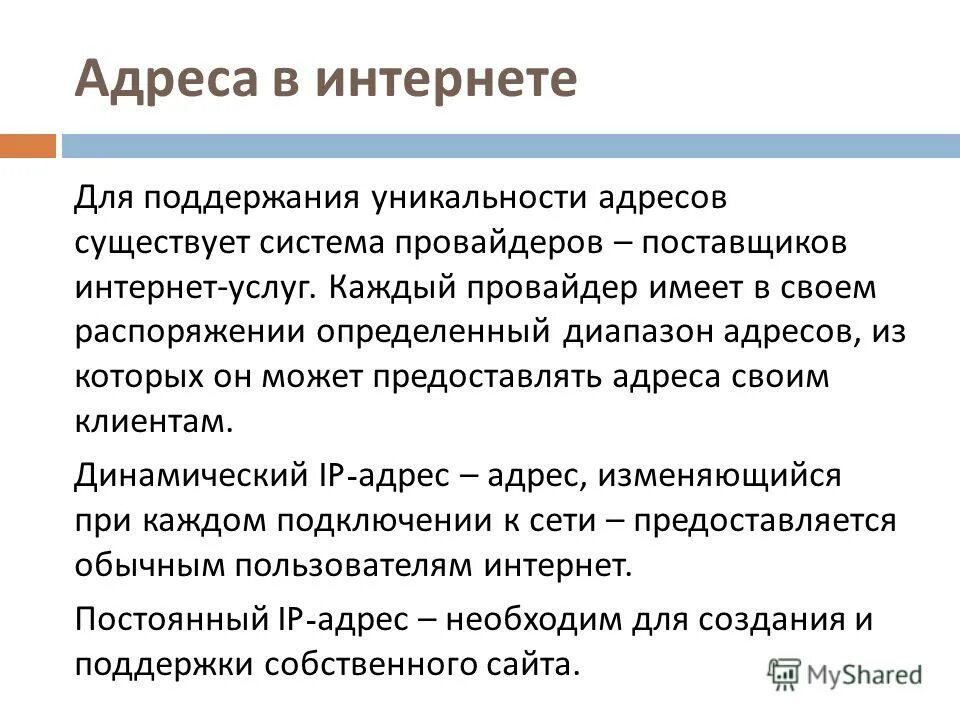 Адреса в интернете

Для поддержания уникальности адресов существует система провайдеров – поставщиков интернет-услуг. Каждый провайдер имеет в своем распоряжении определенный диапазон адресов, из которых он может предоставлять адреса своим клиентам.

Динамический IP-адрес – адрес, изменяющийся при каждом подключении к сети – предоставляется обычным пользователям интернет.

Постоянный IP-адрес – необходим для создания и поддержки собственного сайта.

MyShared